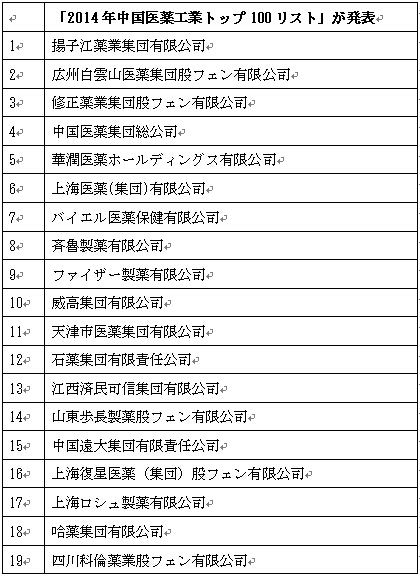 |  | 「2014年中国医薬工業トップ100リスト」が発表 |
|---|---|
| 1 | 揚子江薬業集団有限公司 |
| 2 | 広州白雲山医薬集団股フェン有限公司 |
| 3 | 修正薬業集団股フェン有限公司 |
| 4 | 中国医薬集団総公司 |
| 5 | 華潤医薬ホールディングス有限公司 |
| 6 | 上海医薬(集団)有限公司 |
| 7 | バイエル医薬保健有限公司 |
| 8 | 斉魯製薬有限公司 |
| 9 | ファイザー製薬有限公司 |
| 10 | 威高集団有限公司 |
| 11 | 天津市医薬集団有限公司 |
| 12 | 石薬集団有限責任公司 |
| 13 | 江西済民可信集団有限公司 |
| 14 | 山東歩長製薬股フェン有限公司 |
| 15 | 中国遠大集団有限責任公司 |
| 16 | 上海復星医薬（集団）股フェン有限公司 |
| 17 | 上海ロシュ製薬有限公司 |
| 18 | 哈薬集団有限公司 |
| 19 | 四川科倫薬業股フェン有限公司 |